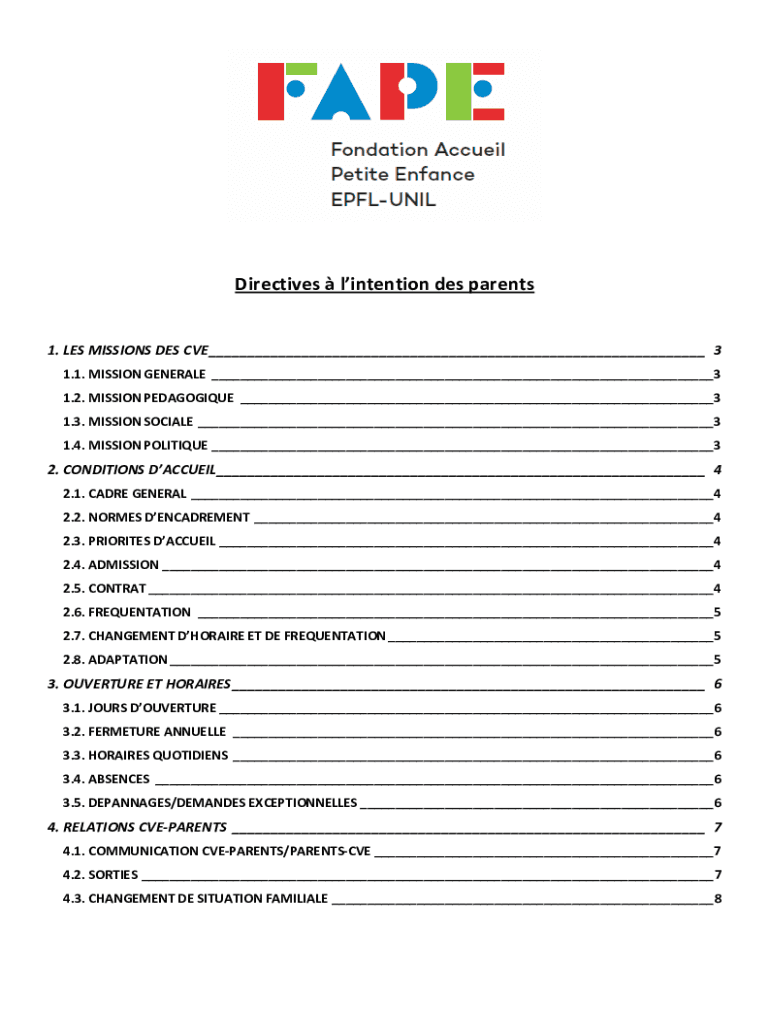 FAPE

Fondation Accueil
Petite Enfance
EPFL-UNIL

Directives à l'intention des parents

1. LES MISSIONS DES CVE 3
1.1. MISSION GENERALE 3
1.2. MISSION PEDAGOGIQUE 3
1.3. MISSION SOCIALE 3
1.4. MISSION POLITIQUE 3
2. CONDITIONS D'ACCUEIL 4
2.1. CADRE GENERAL 4
2.2. NORMES D'ENCADREMENT 4
2.3. PRIORITES D'ACCUEIL 4
2.4. ADMISSION 4
2.5. CONTRAT 4
2.6. FREQUENTATION 5
2.7. CHANGEMENT D'HORAIRE ET DE FREQUENTATION 5
2.8. ADAPTATION 5
3. OUVERTURE ET HORAIRES 6
3.1. JOURS D'OUVERTURE 6
3.2. FERMETURE ANNUELLE 6
3.3. HORAIRES QUOTIDIENS 6
3.4. ABSENCES 6
3.5. DEPANNAGES/DEMANDES EXCEPTIONNELLES 6
4. RELATIONS CVE-PARENTS 7
4.1. COMMUNICATION CVE-PARENTS/PARENTS-CVE 7
4.2. SORTIES 7
4.3. CHANGEMENT DE SITUATION FAMILIALE 8